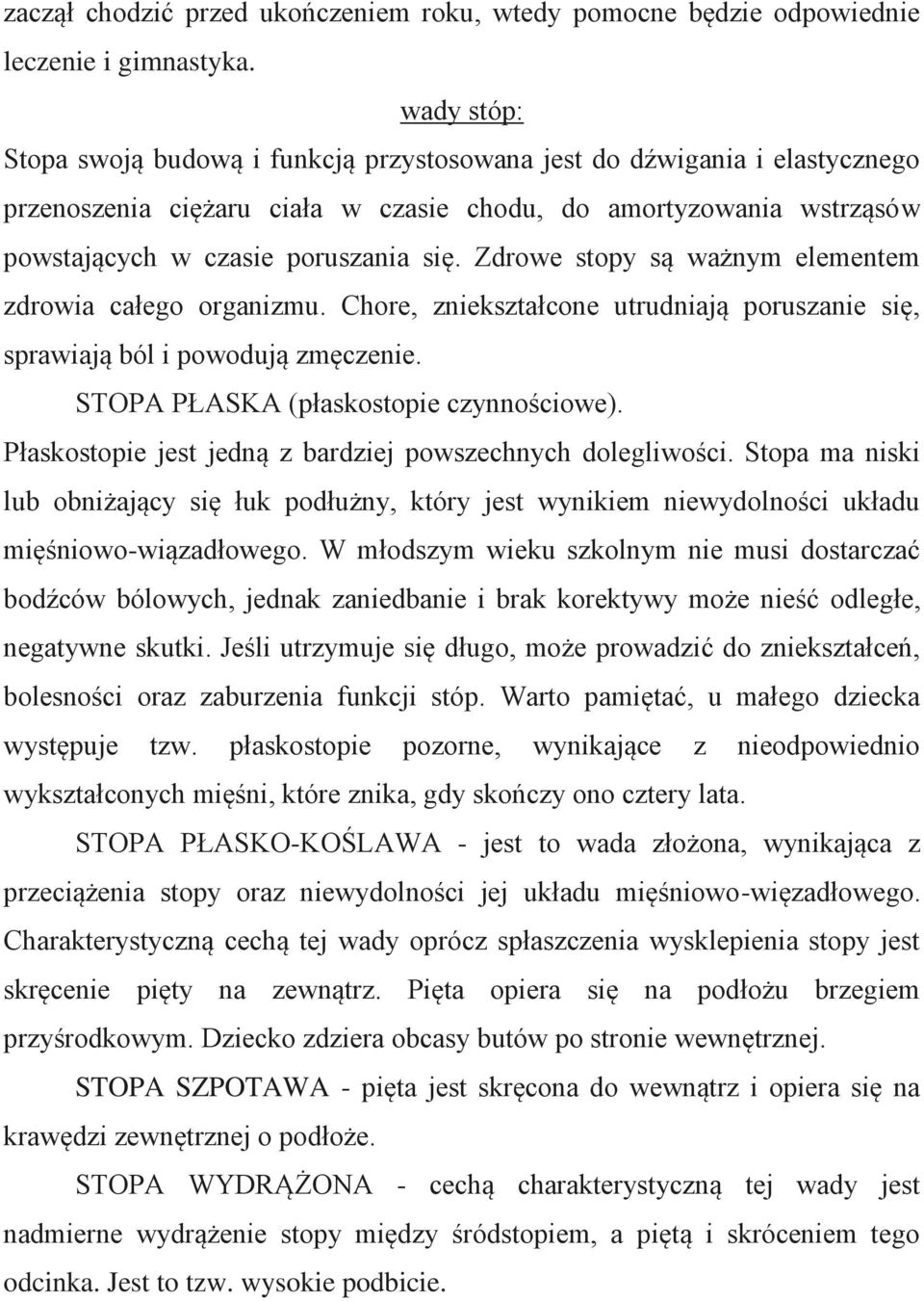 zaczął chodzić przed ukończeniem roku, wtedy pomocne będzie odpowiednie leczenie i gimnastyka.

wady stóp:

Stopa swoją budową i funkcją przystosowana jest do dźwigania i elastycznego przenoszenia ciężaru ciała w czasie chodu, do amortyzowania wstrząsów powstających w czasie poruszania się. Zdrowe stopy są ważnym elementem zdrowia całego organizmu. Chore, zniekształcone utrudniają poruszanie się, sprawiają ból i powodują zmęczenie.

STOPA PŁASKA (płaskostopie czynnościowe).

Płaskostopie jest jedną z bardziej powszechnych dolegliwości. Stopa ma niski lub obniżający się łuk podłużny, który jest wynikiem niewydolności układu mięśniowo-wiązadłowego. W młodszym wieku szkolnym nie musi dostarczać bodźców bólowych, jednak zaniedbanie i brak korektywy może nieść odległe, negatywne skutki. Jeśli utrzymuje się długo, może prowadzić do zniekształceń, bolesności oraz zaburzenia funkcji stóp. Warto pamiętać, u małego dziecka występuje tzw. płaskostopie pozorne, wynikające z nieodpowiednio wykształconych mięśni, które znika, gdy skończy ono cztery lata.

STOPA PŁASKO-KOŚLAWA - jest to wada złożona, wynikająca z przeciążenia stopy oraz niewydolności jej układu mięśniowo-więzadłowego. Charakterystyczną cechą tej wady oprócz spłaszczenia wysklepienia stopy jest skręcenie pięty na zewnątrz. Pięta opiera się na podłożu brzegiem przyśrodkowym. Dziecko zdziera obcasy butów po stronie wewnętrznej.

STOPA SZPOTAWA - pięta jest skręcona do wewnątrz i opiera się na krawędzi zewnętrznej o podłoże.

STOPA WYDRĄŻONA - cechą charakterystyczną tej wady jest nadmierne wydrążenie stopy między śródstopiem, a piętą i skróceniem tego odcinka. Jest to tzw. wysokie podbicie.